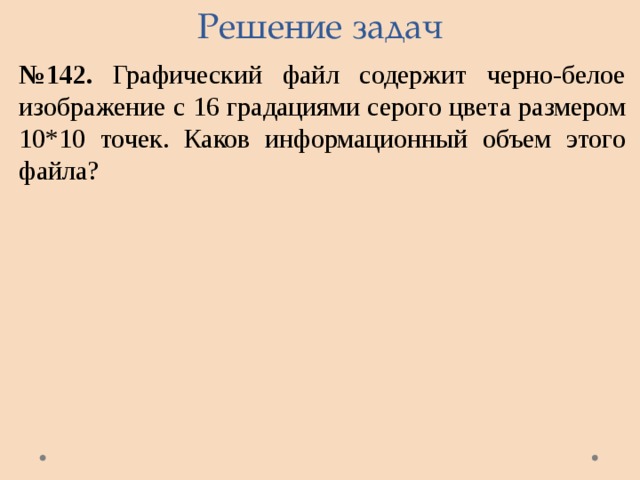 Решение задач

№142. Графический файл содержит черно-белое изображение с 16 градациями серого цвета размером 10*10 точек. Каков информационный объем этого файла?